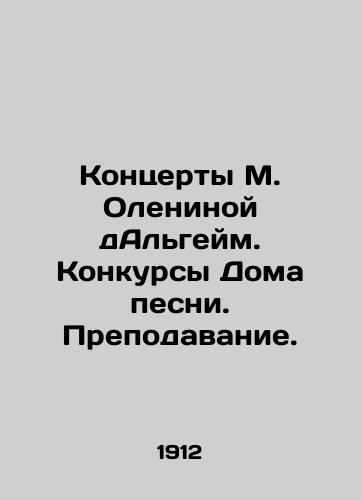 Концерты М. Олениной дАльгейм. Конкурсы Дома песни. Преподавание.

1912